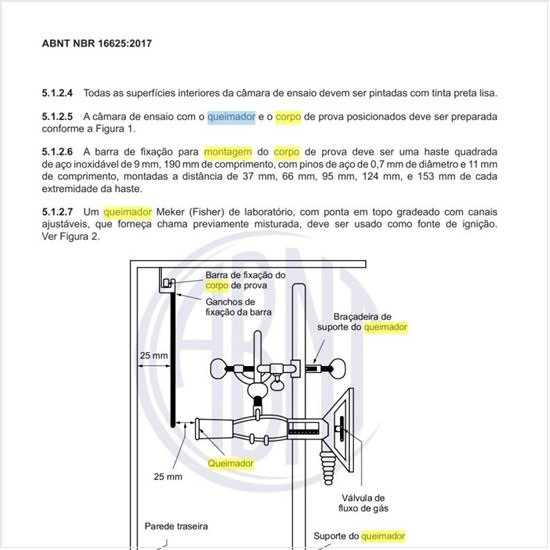 ABNT NBR 16625:2017

5.1.2.4 Todas as superfícies interiores da câmara de ensaio devem ser pintadas com tinta preta lisa.

5.1.2.5 A câmara de ensaio com o queimador e o corpo de prova posicionados deve ser preparada conforme a Figura 1.

5.1.2.6 A barra de fixação para montagem do corpo de prova deve ser uma haste quadrada de aço inoxidável de 9 mm, 190 mm de comprimento, com pinos de aço de 0,7 mm de diâmetro e 11 mm de comprimento, montadas a distância de 37 mm, 66 mm, 95 mm, 124 mm, e 153 mm de cada extremidade da haste.

5.1.2.7 Um queimador Meker (Fisher) de laboratório, com ponta em topo gradeado com canais ajustáveis, que forneça chama previamente misturada, deve ser usado como fonte de ignição. Ver Figura 2.

Barra de fixação do corpo de prova

Ganchos de fixação da barra

Braçadeira de suporte do queimador

25 mm

Queimador

25 mm

Válvula de fluxo de gás

Parede traseira

Suporte do queimador

ABNT